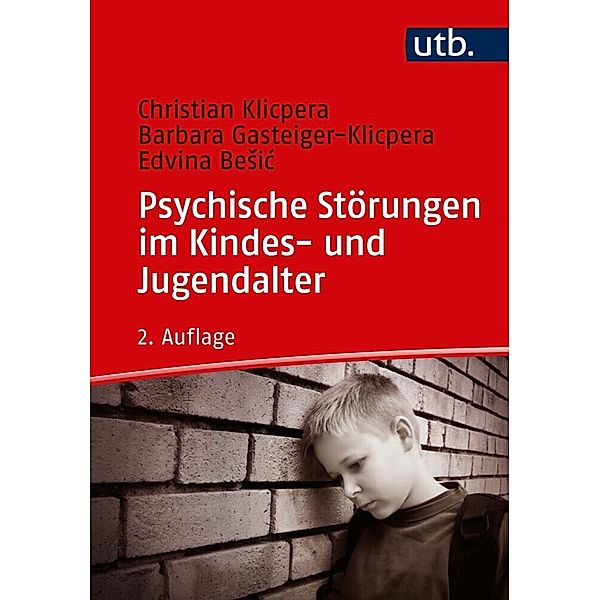 utb.

Christian Klicpera
Barbara Gasteiger-Klicpera
Edvina Bešić

Psychische Störungen im Kindes- und Jugendalter

2. Auflage